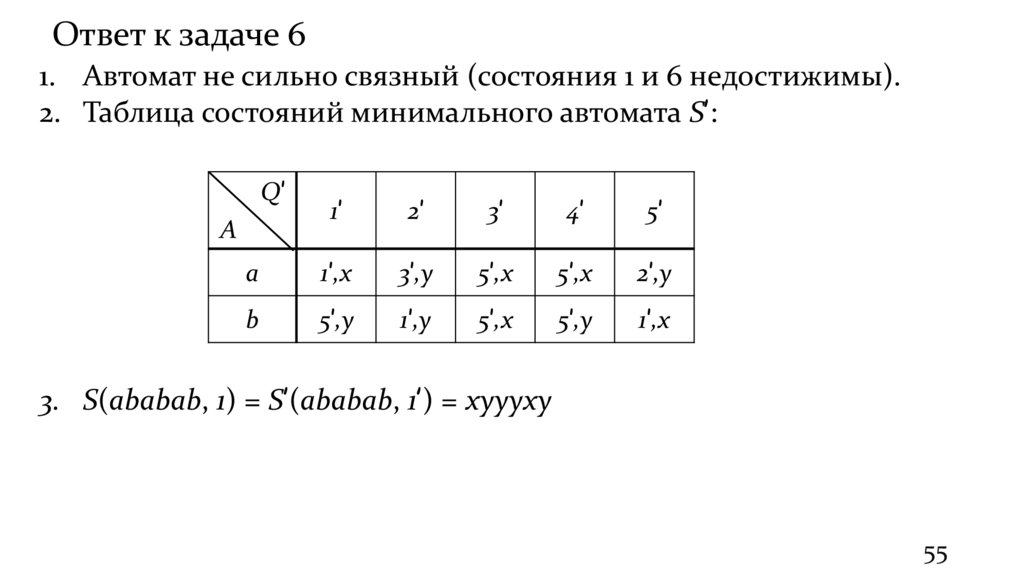 Ответ к задаче 6

1. Автомат не сильно связный (состояния 1 и 6 недостижимы).
2. Таблица состояний минимального автомата $S'$:

| $A$ \ $Q'$ | $1'$ | $2'$ | $3'$ | $4'$ | $5'$ |
|---|---|---|---|---|---|
| $a$ | $1',x$ | $3',y$ | $5',x$ | $5',x$ | $2',y$ |
| $b$ | $5',y$ | $1',y$ | $5',x$ | $5',y$ | $1',x$ |

3. $S(ababab, 1) = S'(ababab, 1') = xyyyxy$

55